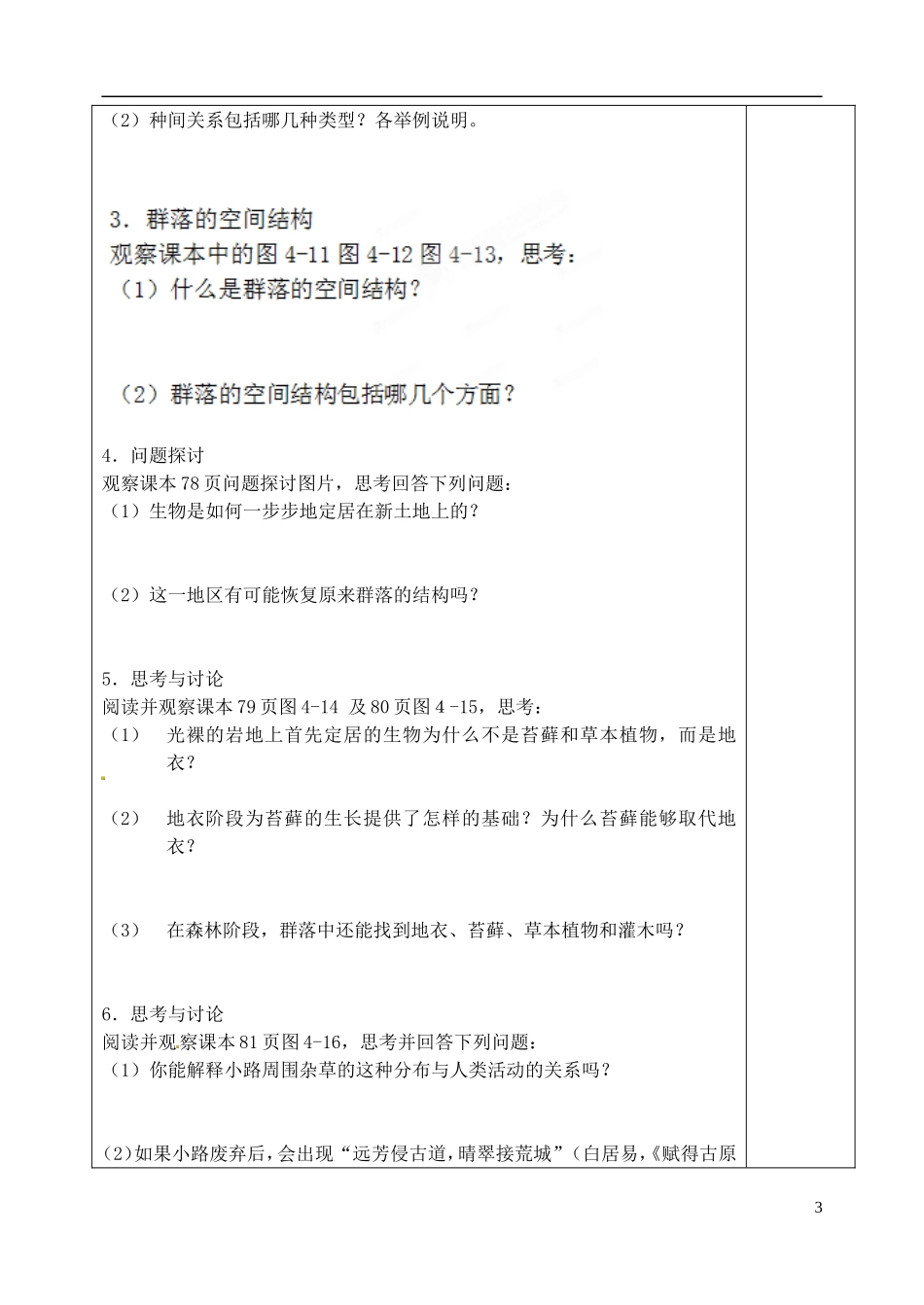 （2）种间关系包括哪几种类型？各举例说明。

3．群落的空间结构
观察课本中的图 4-11 图 4-12 图 4-13，思考：
（1）什么是群落的空间结构？

（2）群落的空间结构包括哪几个方面？

4．问题探讨
观察课本 78 页问题探讨图片，思考回答下列问题：
（1）生物是如何一步步地定居在新土地上的？

（2）这一地区有可能恢复原来群落的结构吗？

5．思考与讨论
阅读并观察课本 79 页图 4-14 及 80 页图 4 -15，思考：
（1） 光裸的岩地上首先定居的生物为什么不是苔藓和草本植物，而是地衣？

（2） 地衣阶段为苔藓的生长提供了怎样的基础？为什么苔藓能够取代地衣？

（3） 在森林阶段，群落中还能找到地衣、苔藓、草本植物和灌木吗？

6．思考与讨论
阅读并观察课本 81 页图 4-16，思考并回答下列问题：
（1）你能解释小路周围杂草的这种分布与人类活动的关系吗？

（2）如果小路废弃后，会出现“远芳侵古道，晴翠接荒城”（白居易，《赋得古原

3